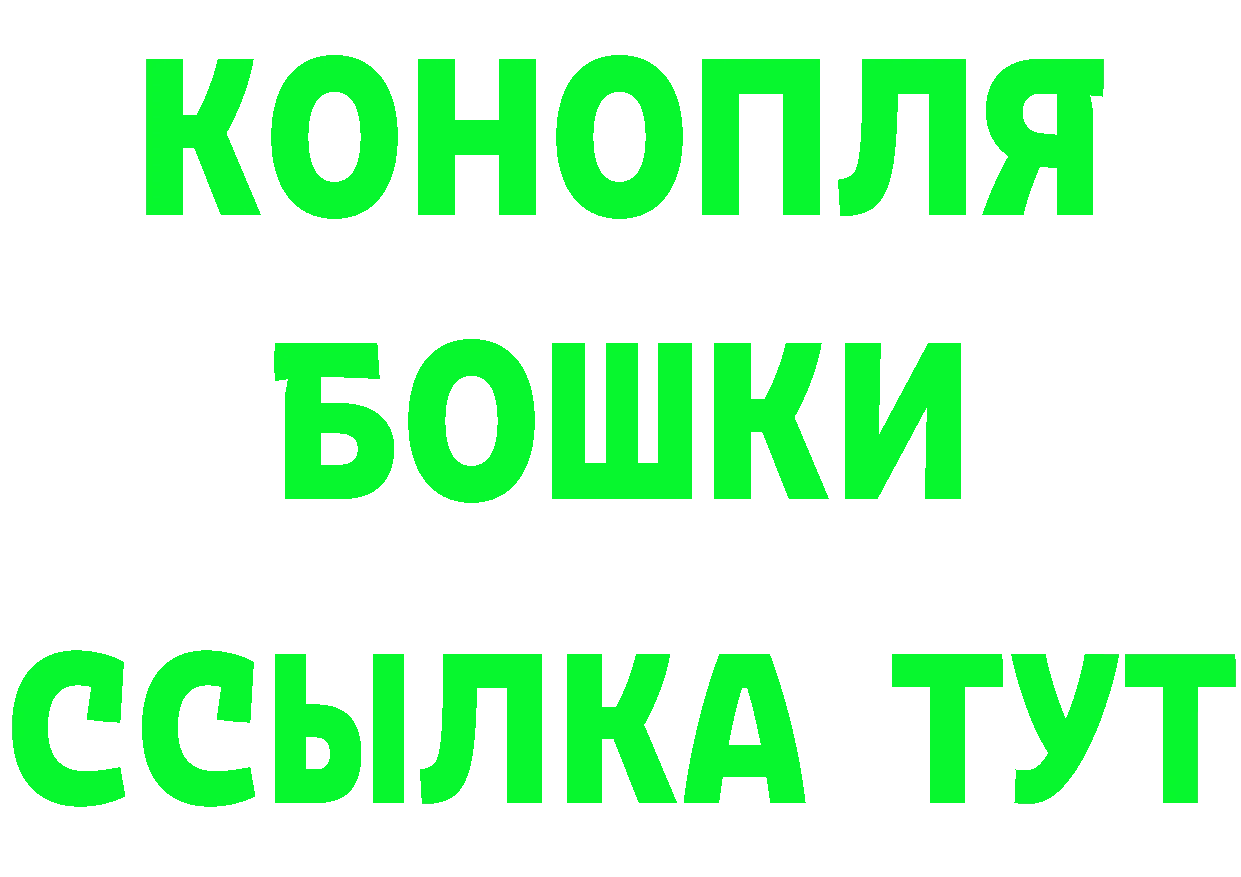 КОНОПЛЯ
БОШКИ
ССЫЛКА ТУТ